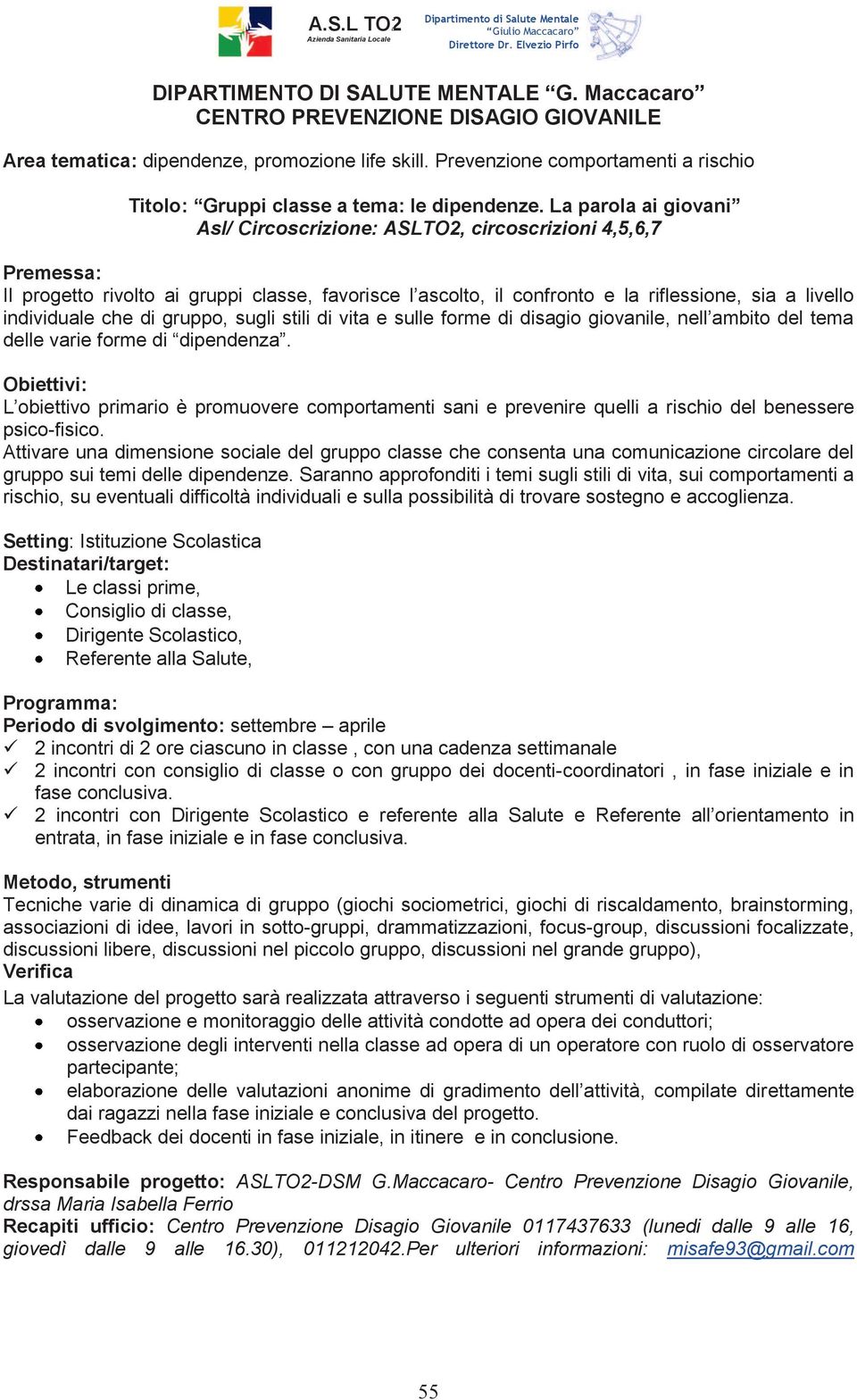 A.S.L TO2
Azienda Sanitaria Locale

Dipartimento di Salute Mentale "Giulio Maccacaro" Direttore Dr. Elvezio Pirfo

DIPARTIMENTO DI SALUTE MENTALE "G. Maccacaro"
CENTRO PREVENZIONE DISAGIO GIOVANILE

Area tematica: dipendenze, promozione life skill. Prevenzione comportamenti a rischio

Titolo: "Gruppi classe a tema: le dipendenze. La parola ai giovani"
Asl/ Circoscrizione: ASLTO2, circoscrizioni 4,5,6,7

Premessa:
Il progetto rivolto ai gruppi classe, favorisce l'ascolto, il confronto e la riflessione, sia a livello individuale che di gruppo, sugli stili di vita e sulle forme di disagio giovanile, nell'ambito del tema delle varie forme di "dipendenza".

Obiettivi:
L'obiettivo primario è promuovere comportamenti sani e prevenire quelli a rischio del benessere psico-fisico.
Attivare una dimensione sociale del gruppo classe che consenta una comunicazione circolare del gruppo sui temi delle dipendenze. Saranno approfonditi i temi sugli stili di vita, sui comportamenti a rischio, su eventuali difficoltà individuali e sulla possibilità di trovare sostegno e accoglienza.

Setting: Istituzione Scolastica
Destinatari/target:
• Le classi prime,
• Consiglio di classe,
• Dirigente Scolastico,
• Referente alla Salute,

Programma:
Periodo di svolgimento: settembre – aprile
✓ 2 incontri di 2 ore ciascuno in classe , con una cadenza settimanale
✓ 2 incontri con consiglio di classe o con gruppo dei docenti-coordinatori , in fase iniziale e in fase conclusiva.
✓ 2 incontri con Dirigente Scolastico e referente alla Salute e Referente all'orientamento in entrata, in fase iniziale e in fase conclusiva.

Metodo, strumenti
Tecniche varie di dinamica di gruppo (giochi sociometrici, giochi di riscaldamento, brainstorming, associazioni di idee, lavori in sotto-gruppi, drammatizzazioni, focus-group, discussioni focalizzate, discussioni libere, discussioni nel piccolo gruppo, discussioni nel grande gruppo),
Verifica
La valutazione del progetto sarà realizzata attraverso i seguenti strumenti di valutazione:
• osservazione e monitoraggio delle attività condotte ad opera dei conduttori;
• osservazione degli interventi nella classe ad opera di un operatore con ruolo di osservatore partecipante;
• elaborazione delle valutazioni anonime di gradimento dell'attività, compilate direttamente dai ragazzi nella fase iniziale e conclusiva del progetto.
• Feedback dei docenti in fase iniziale, in itinere e in conclusione.

Responsabile progetto: ASLTO2-DSM G.Maccacaro- Centro Prevenzione Disagio Giovanile, drssa Maria Isabella Ferrio
Recapiti ufficio: Centro Prevenzione Disagio Giovanile 0117437633 (lunedi dalle 9 alle 16, giovedì dalle 9 alle 16.30), 011212042.Per ulteriori informazioni: misafe93@gmail.com

55